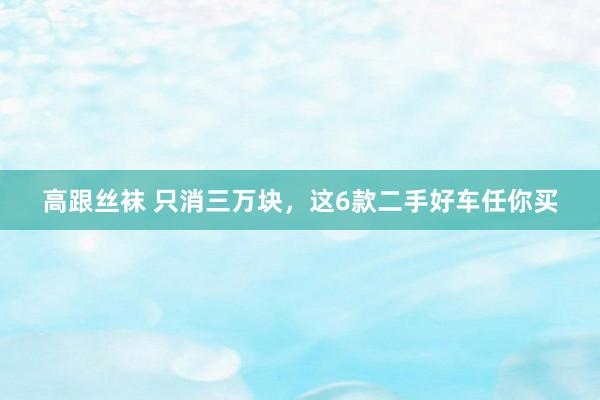 高跟丝袜 只消三万块，这6款二手好车任你买